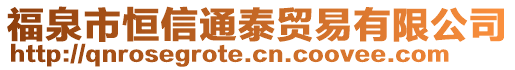 福泉市恒信通泰贸易有限公司
http://qnrosegrote.cn.coovee.com